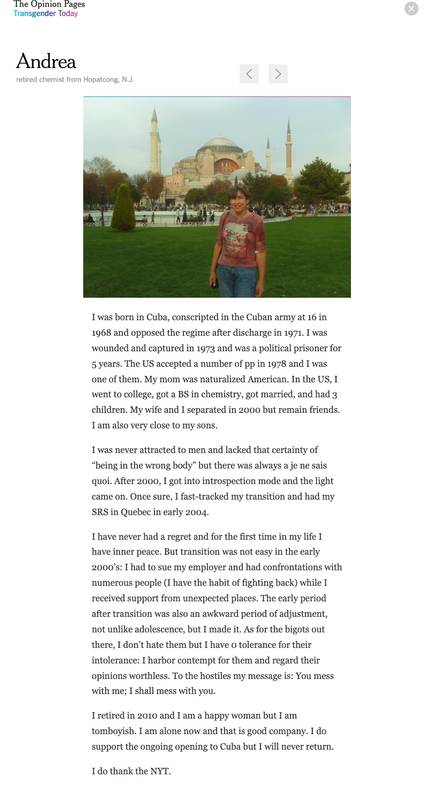 The Opinion Pages
Transgender Today

Andrea
retired chemist from Hopatcong, N.J.

I was born in Cuba, conscripted in the Cuban army at 16 in 1968 and opposed the regime after discharge in 1971. I was wounded and captured in 1973 and was a political prisoner for 5 years. The US accepted a number of pp in 1978 and I was one of them. My mom was naturalized American. In the US, I went to college, got a BS in chemistry, got married, and had 3 children. My wife and I separated in 2000 but remain friends. I am also very close to my sons.

I was never attracted to men and lacked that certainty of "being in the wrong body" but there was always a je ne sais quoi. After 2000, I got into introspection mode and the light came on. Once sure, I fast-tracked my transition and had my SRS in Quebec in early 2004.

I have never had a regret and for the first time in my life I have inner peace. But transition was not easy in the early 2000's: I had to sue my employer and had confrontations with numerous people (I have the habit of fighting back) while I received support from unexpected places. The early period after transition was also an awkward period of adjustment, not unlike adolescence, but I made it. As for the bigots out there, I don't hate them but I have 0 tolerance for their intolerance: I harbor contempt for them and regard their opinions worthless. To the hostiles my message is: You mess with me; I shall mess with you.

I retired in 2010 and I am a happy woman but I am tomboyish. I am alone now and that is good company. I do support the ongoing opening to Cuba but I will never return.

I do thank the NYT.